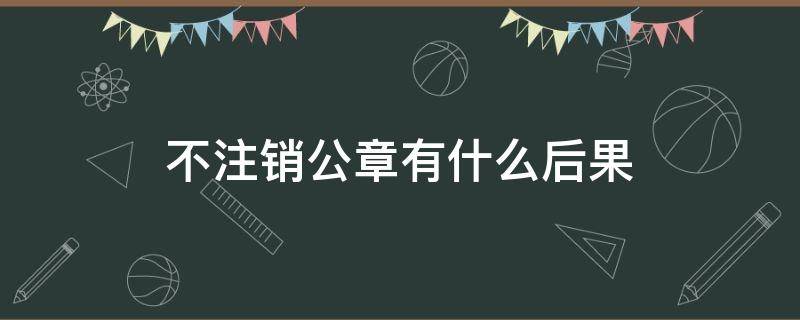 不注销公章有什么后果